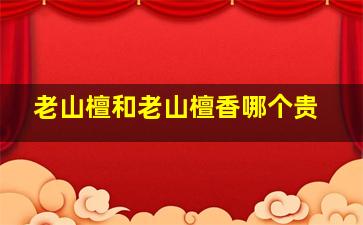 老山檀和老山檀香哪个贵